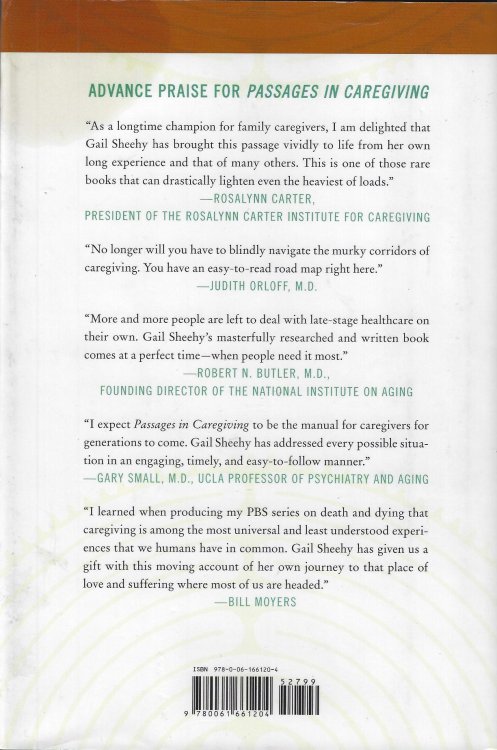 ADVANCE PRAISE FOR PASSAGES IN CAREGIVING

"As a longtime champion for family caregivers, I am delighted that Gail Sheehy has brought this passage vividly to life from her own long experience and that of many others. This is one of those rare books that can drastically lighten even the heaviest of loads."
—ROSALYNN CARTER,
PRESIDENT OF THE ROSALYNN CARTER INSTITUTE FOR CAREGIVING

"No longer will you have to blindly navigate the murky corridors of caregiving. You have an easy-to-read road map right here."
—JUDITH ORLOFF, M.D.

"More and more people are left to deal with late-stage healthcare on their own. Gail Sheehy's masterfully researched and written book comes at a perfect time—when people need it most."
—ROBERT N. BUTLER, M.D.,
FOUNDING DIRECTOR OF THE NATIONAL INSTITUTE ON AGING

"I expect Passages in Caregiving to be the manual for caregivers for generations to come. Gail Sheehy has addressed every possible situation in an engaging, timely, and easy-to-follow manner."
—GARY SMALL, M.D., UCLA PROFESSOR OF PSYCHIATRY AND AGING

"I learned when producing my PBS series on death and dying that caregiving is among the most universal and least understood experiences that we humans have in common. Gail Sheehy has given us a gift with this moving account of her own journey to that place of love and suffering where most of us are headed."
—BILL MOYERS

ISBN 978-0-06-166120-4
52799
9 780061 661204